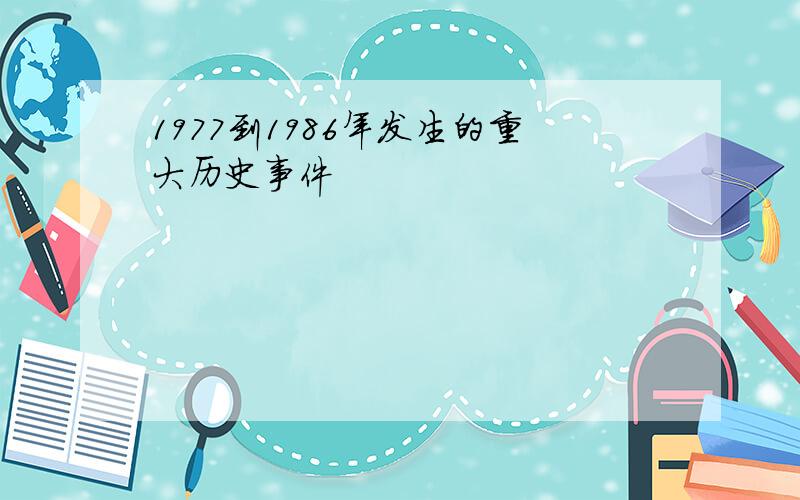 1977到1986年发生的重大历史事件